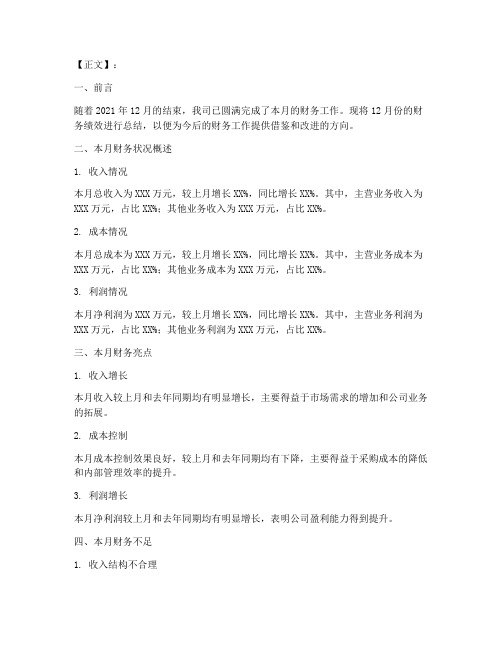 【正文】：

一、前言

随着 2021 年 12 月的结束，我司已圆满完成了本月的财务工作。现将 12 月份的财务绩效进行总结，以便为今后的财务工作提供借鉴和改进的方向。

二、本月财务状况概述

1. 收入情况

本月总收入为 XXX 万元，较上月增长 XX%，同比增长 XX%。其中，主营业务收入为 XXX 万元，占比 XX%；其他业务收入为 XXX 万元，占比 XX%。

2. 成本情况

本月总成本为 XXX 万元，较上月增长 XX%，同比增长 XX%。其中，主营业务成本为 XXX 万元，占比 XX%；其他业务成本为 XXX 万元，占比 XX%。

3. 利润情况

本月净利润为 XXX 万元，较上月增长 XX%，同比增长 XX%。其中，主营业务利润为 XXX 万元，占比 XX%；其他业务利润为 XXX 万元，占比 XX%。

三、本月财务亮点

1. 收入增长

本月收入较上月和去年同期均有明显增长，主要得益于市场需求的增加和公司业务的拓展。

2. 成本控制

本月成本控制效果良好，较上月和去年同期均有下降，主要得益于采购成本的降低和内部管理效率的提升。

3. 利润增长

本月净利润较上月和去年同期均有明显增长，表明公司盈利能力得到提升。

四、本月财务不足

1. 收入结构不合理